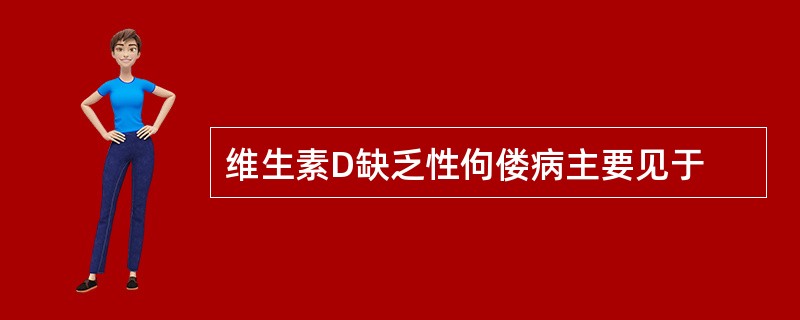 维生素D缺乏性佝偻病主要见于